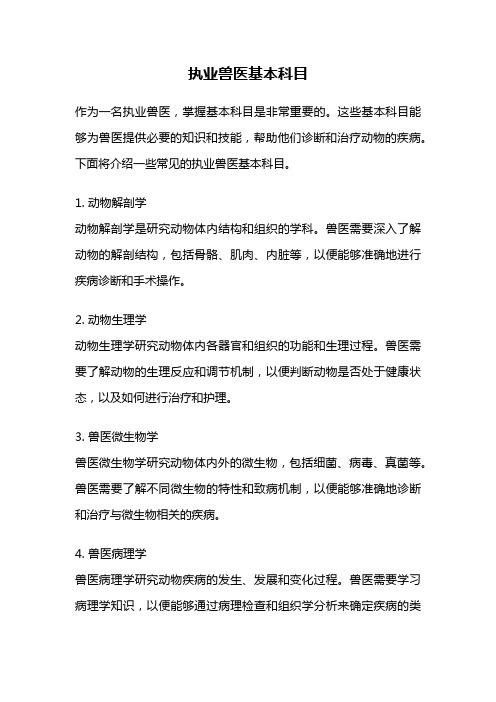 执业兽医基本科目

作为一名执业兽医，掌握基本科目是非常重要的。这些基本科目能够为兽医提供必要的知识和技能，帮助他们诊断和治疗动物的疾病。下面将介绍一些常见的执业兽医基本科目。

1. 动物解剖学
动物解剖学是研究动物体内结构和组织的学科。兽医需要深入了解动物的解剖结构，包括骨骼、肌肉、内脏等，以便能够准确地进行疾病诊断和手术操作。

2. 动物生理学
动物生理学研究动物体内各器官和组织的功能和生理过程。兽医需要了解动物的生理反应和调节机制，以便判断动物是否处于健康状态，以及如何进行治疗和护理。

3. 兽医微生物学
兽医微生物学研究动物体内外的微生物，包括细菌、病毒、真菌等。兽医需要了解不同微生物的特性和致病机制，以便能够准确地诊断和治疗与微生物相关的疾病。

4. 兽医病理学
兽医病理学研究动物疾病的发生、发展和变化过程。兽医需要学习病理学知识，以便能够通过病理检查和组织学分析来确定疾病的类